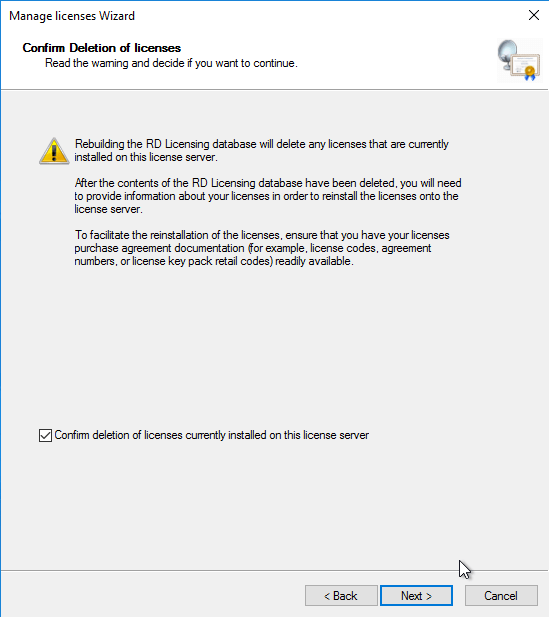 Manage licenses Wizard

Confirm Deletion of licenses
Read the warning and decide if you want to continue.

Rebuilding the RD Licensing database will delete any licenses that are currently installed on this license server.

After the contents of the RD Licensing database have been deleted, you will need to provide information about your licenses in order to reinstall the licenses onto the license server.

To facilitate the reinstallation of the licenses, ensure that you have your licenses purchase agreement documentation (for example, license codes, agreement numbers, or license key pack retail codes) readily available.

Confirm deletion of licenses currently installed on this license server

< Back
Next >
Cancel